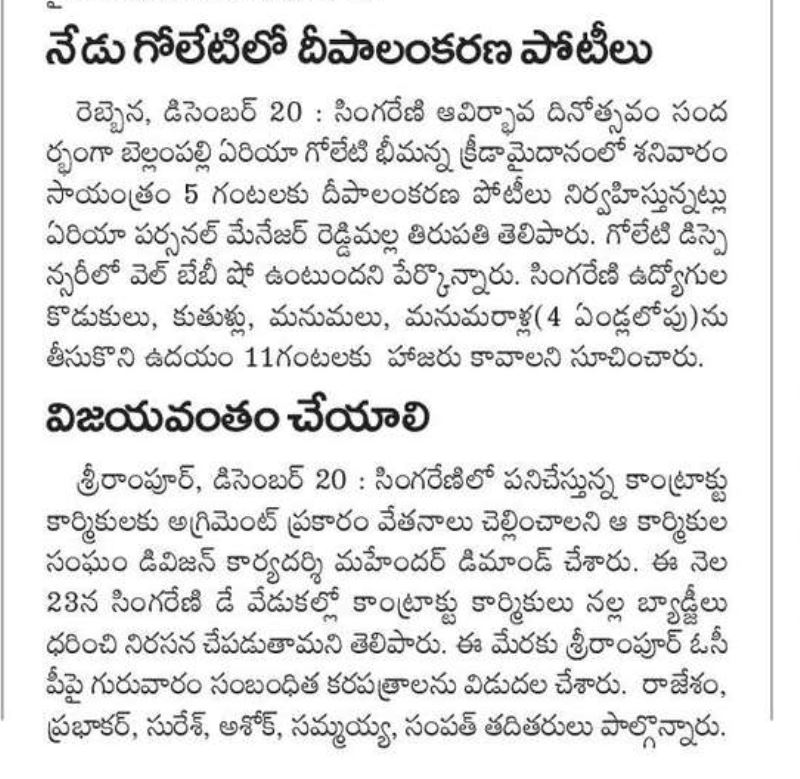 నేడు గోలేటిలో దీపాలంకరణ పోటీలు

రెబ్బెన, డిసెంబర్ 20 : సింగరేణి ఆవిర్భావ దినోత్సవం సందర్భంగా బెల్లంపల్లి ఏరియా గోలేటి భీమన్న క్రీడామైదానంలో శనివారం సాయంత్రం 5 గంటలకు దీపాలంకరణ పోటీలు నిర్వహిస్తున్నట్లు ఏరియా పర్సనల్ మేనేజర్ రెడ్డిమల్ల తిరుపతి తెలిపారు. గోలేటి డిస్పెన్సరీలో వెల్ బేబీ షో ఉంటుందని పేర్కొన్నారు. సింగరేణి ఉద్యోగుల కొడుకులు, కుతుళ్లు, మనుమలు, మనుమరాళ్ల(4 ఏండ్లలోపు)ను తీసుకొని ఉదయం 11గంటలకు హాజరు కావాలని సూచించారు.

విజయవంతం చేయాలి

శ్రీరాంపూర్, డిసెంబర్ 20 : సింగరేణిలో పనిచేస్తున్న కాంట్రాక్టు కార్మికులకు అగ్రిమెంట్ ప్రకారం వేతనాలు చెల్లించాలని ఆ కార్మికుల సంఘం డివిజన్ కార్యదర్శి మహేందర్ డిమాండ్ చేశారు. ఈ నెల 23న సింగరేణి డే వేడుకల్లో కాంట్రాక్టు కార్మికులు నల్ల బ్యాడ్జీలు ధరించి నిరసన చేపడుతామని తెలిపారు. ఈ మేరకు శ్రీరాంపూర్ ఓసీపీపై గురువారం సంబంధిత కరపత్రాలను విడుదల చేశారు. రాజేశం, ప్రభాకర్, సురేశ్, అశోక్, సమ్మయ్య, సంపత్ తదితరులు పాల్గొన్నారు.